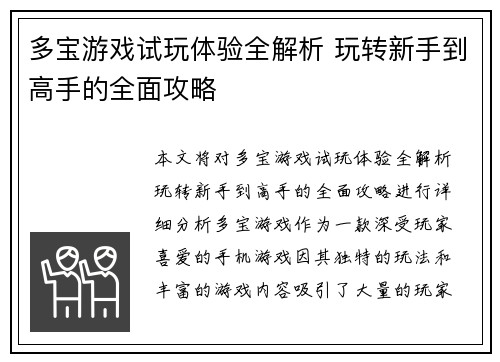 多宝游戏试玩体验全解析 玩转新手到高手的全面攻略

本文将对多宝游戏试玩体验全解析玩转新手到高手的全面攻略进行详细分析多宝游戏作为一款深受玩家喜爱的手机游戏因其独特的玩法和丰富的游戏内容吸引了大量的玩家